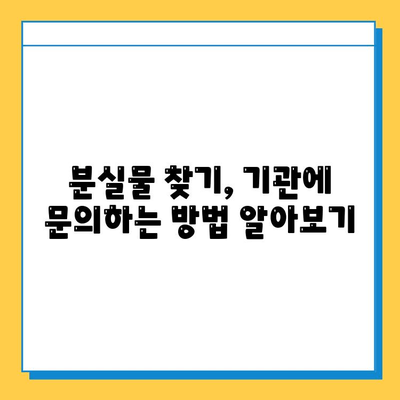 분실물 찾기, 기관에
문의하는 방법 알아보기